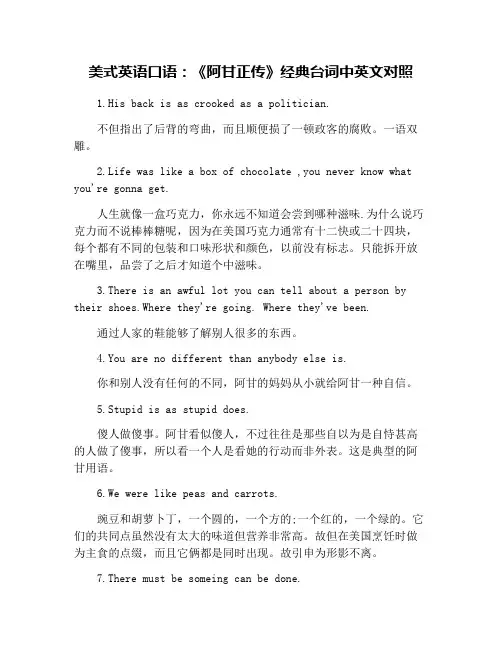 美式英语口语：《阿甘正传》经典台词中英文对照

1.His back is as crooked as a politician.

不但指出了后背的弯曲，而且顺便损了一顿政客的腐败。一语双雕。

2.Life was like a box of chocolate ,you never know what you're gonna get.

人生就像一盒巧克力，你永远不知道会尝到哪种滋味.为什么说巧克力而不说棒棒糖呢，因为在美国巧克力通常有十二快或二十四块，每个都有不同的包装和口味形状和颜色，以前没有标志。只能拆开放在嘴里，品尝了之后才知道个中滋味。

3.There is an awful lot you can tell about a person by their shoes.Where they're going. Where they've been.

通过人家的鞋能够了解别人很多的东西。

4.You are no different than anybody else is.

你和别人没有任何的不同，阿甘的妈妈从小就给阿甘一种自信。

5.Stupid is as stupid does.

傻人做傻事。阿甘看似傻人，不过往往是那些自以为是自恃甚高的人做了傻事，所以看一个人是看她的行动而非外表。这是典型的阿甘用语。

6.We were like peas and carrots.

豌豆和胡萝卜丁，一个圆的，一个方的;一个红的，一个绿的。它们的共同点虽然没有太大的味道但营养非常高。故但在美国烹饪时做为主食的点缀，而且它俩都是同时出现。故引申为形影不离。

7.There must be someing can be done.